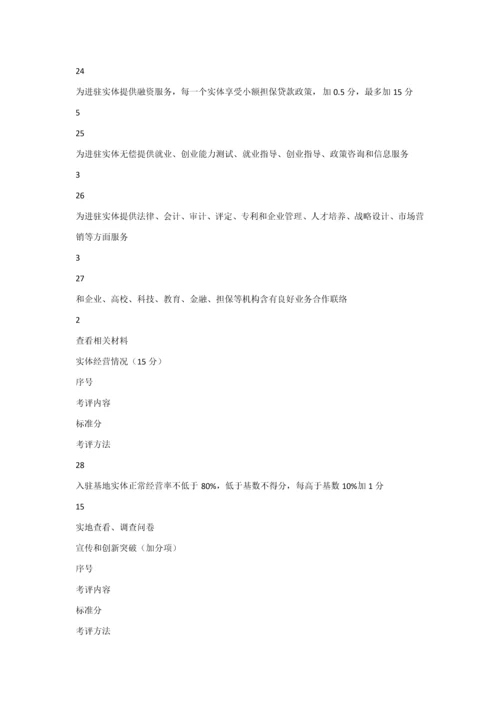 24

为进驻实体提供融资服务，每一个实体享受小额担保贷款政策，加 0.5 分，最多加 15 分

5

25

为进驻实体无偿提供就业、创业能力测试、就业指导、创业指导、政策咨询和信息服务

3

26

为进驻实体提供法律、会计、审计、评定、专利和企业管理、人才培养、战略设计、市场营销等方面服务

3

27

和企业、高校、科技、教育、金融、担保等机构含有良好业务合作联络

2

查看相关材料

实体经营情况（15 分）

序号

考评内容

标准分

考评方法

28

入驻基地实体正常经营率不低于 80%，低于基数不得分，每高于基数 10%加 1 分

15

实地查看、调查问卷

宣传和创新突破（加分项）

序号

考评内容

标准分

考评方法